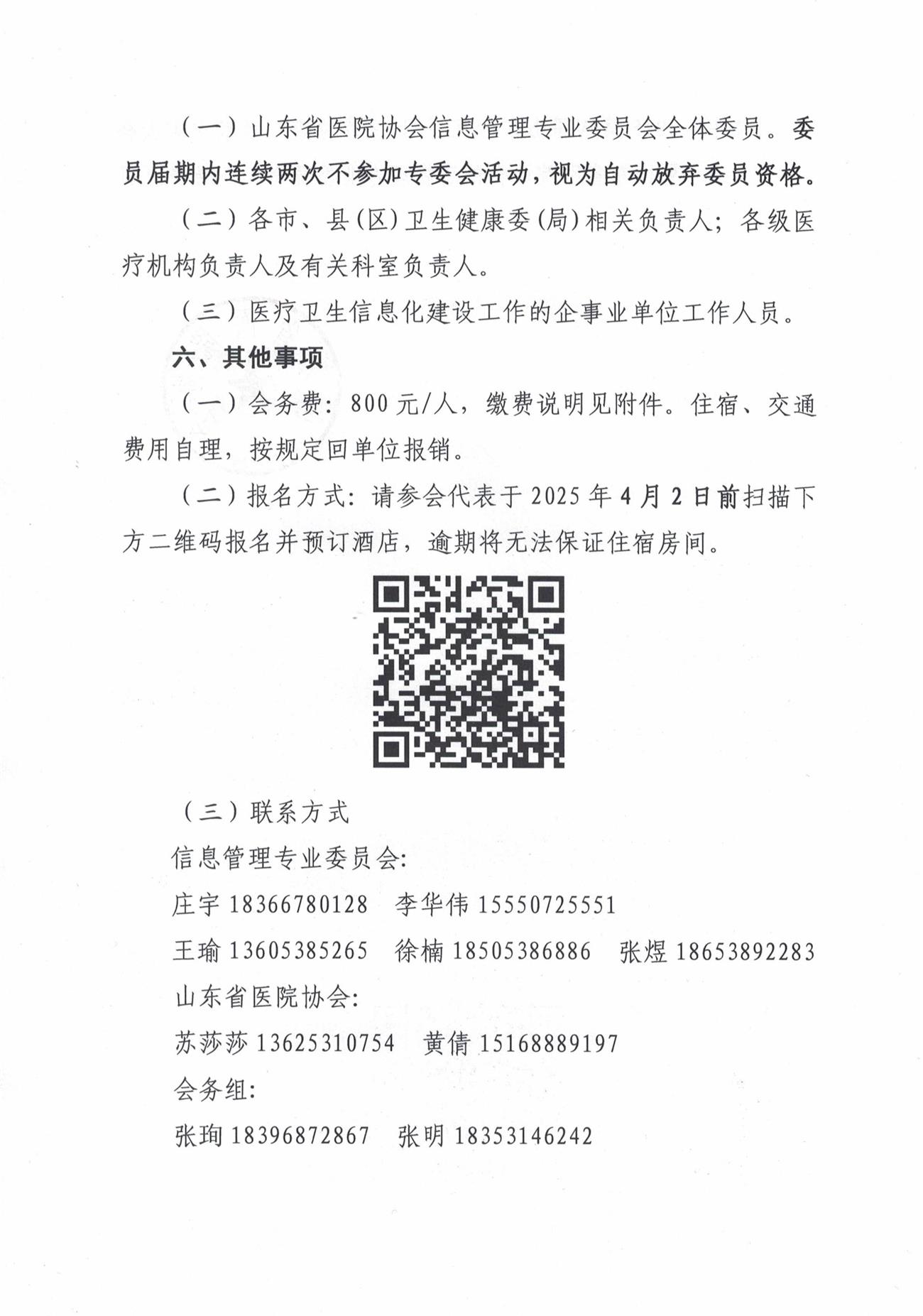 （一）山东省医院协会信息管理专业委员会全体委员。委员届期内连续两次不参加专委会活动，视为自动放弃委员资格。

（二）各市、县（区）卫生健康委（局）相关负责人；各级医疗机构负责人及有关科室负责人。

（三）医疗卫生信息化建设工作的企事业单位工作人员。

六、其他事项

（一）会务费：800元/人，缴费说明见附件。住宿、交通费用自理，按规定回单位报销。

（二）报名方式：请参会代表于2025年4月2日前扫描下方二维码报名并预订酒店，逾期将无法保证住宿房间。

（三）联系方式

信息管理专业委员会：

庄宇 18366780128　李华伟 15550725551

王瑜 13605385265　徐楠 18505386886　张煜 18653892283

山东省医院协会：

苏莎莎 13625310754　黄倩 15168889197

会务组：

张珣 18396872867　张明 18353146242